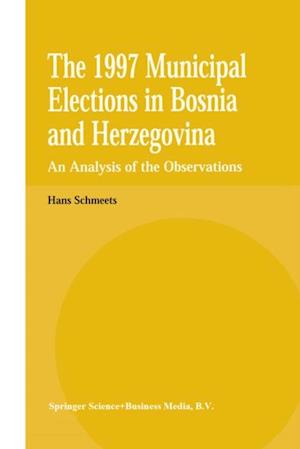 The 1997 Municipal Elections in Bosnia and Herzegovina

An Analysis of the Observations

Hans Schmeets

Springer Science+Business Media, B.V.